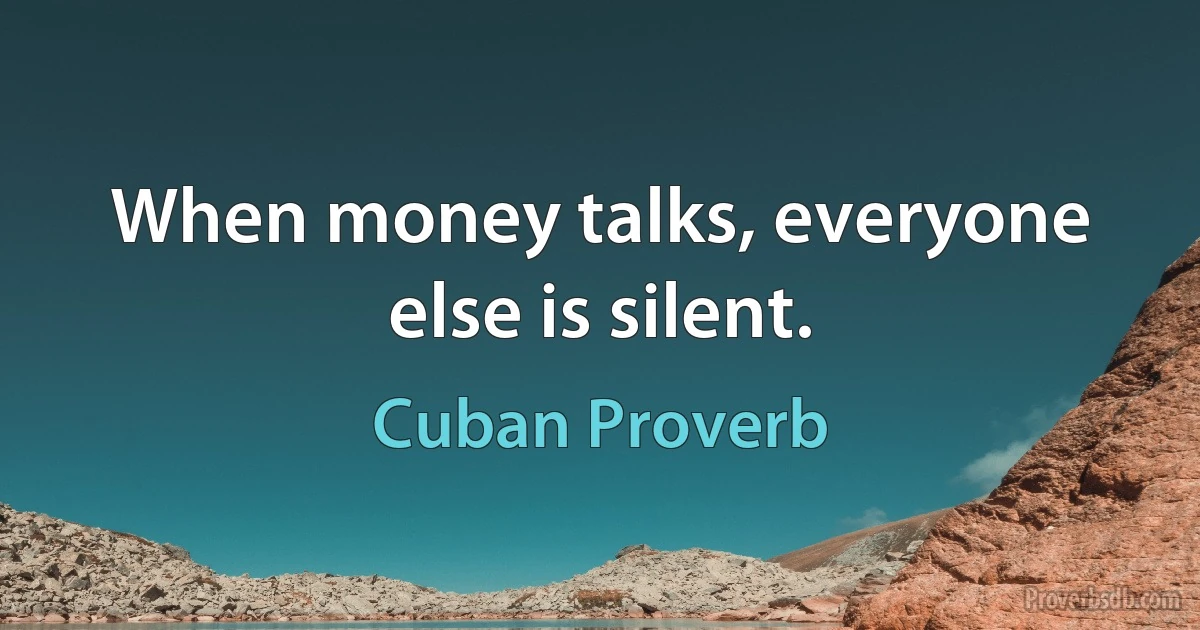 When money talks, everyone else is silent.

Cuban Proverb

Proverbsdb.com